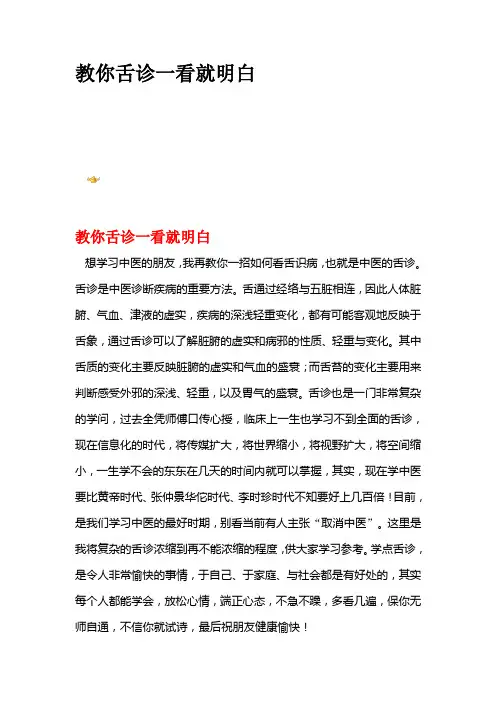 教你舌诊一看就明白

教你舌诊一看就明白

想学习中医的朋友，我再教你一招如何看舌识病，也就是中医的舌诊。舌诊是中医诊断疾病的重要方法。舌通过经络与五脏相连，因此人体脏腑、气血、津液的虚实，疾病的深浅轻重变化，都有可能客观地反映于舌象，通过舌诊可以了解脏腑的虚实和病邪的性质、轻重与变化。其中舌质的变化主要反映脏腑的虚实和气血的盛衰；而舌苔的变化主要用来判断感受外邪的深浅、轻重，以及胃气的盛衰。舌诊也是一门非常复杂的学问，过去全凭师傅口传心授，临床上一生也学习不到全面的舌诊，现在信息化的时代，将传媒扩大，将世界缩小，将视野扩大，将空间缩小，一生学不会的东东在几天的时间内就可以掌握，其实，现在学中医要比黄帝时代、张仲景华佗时代、李时珍时代不知要好上几百倍！目前，是我们学习中医的最好时期，别看当前有人主张“取消中医”。这里是我将复杂的舌诊浓缩到再不能浓缩的程度，供大家学习参考。学点舌诊，是令人非常愉快的事情，于自己、于家庭、与社会都是有好处的，其实每个人都能学会，放松心情，端正心态，不急不躁，多看几遍，保你无师自通，不信你就试诗，最后祝朋友健康愉快！